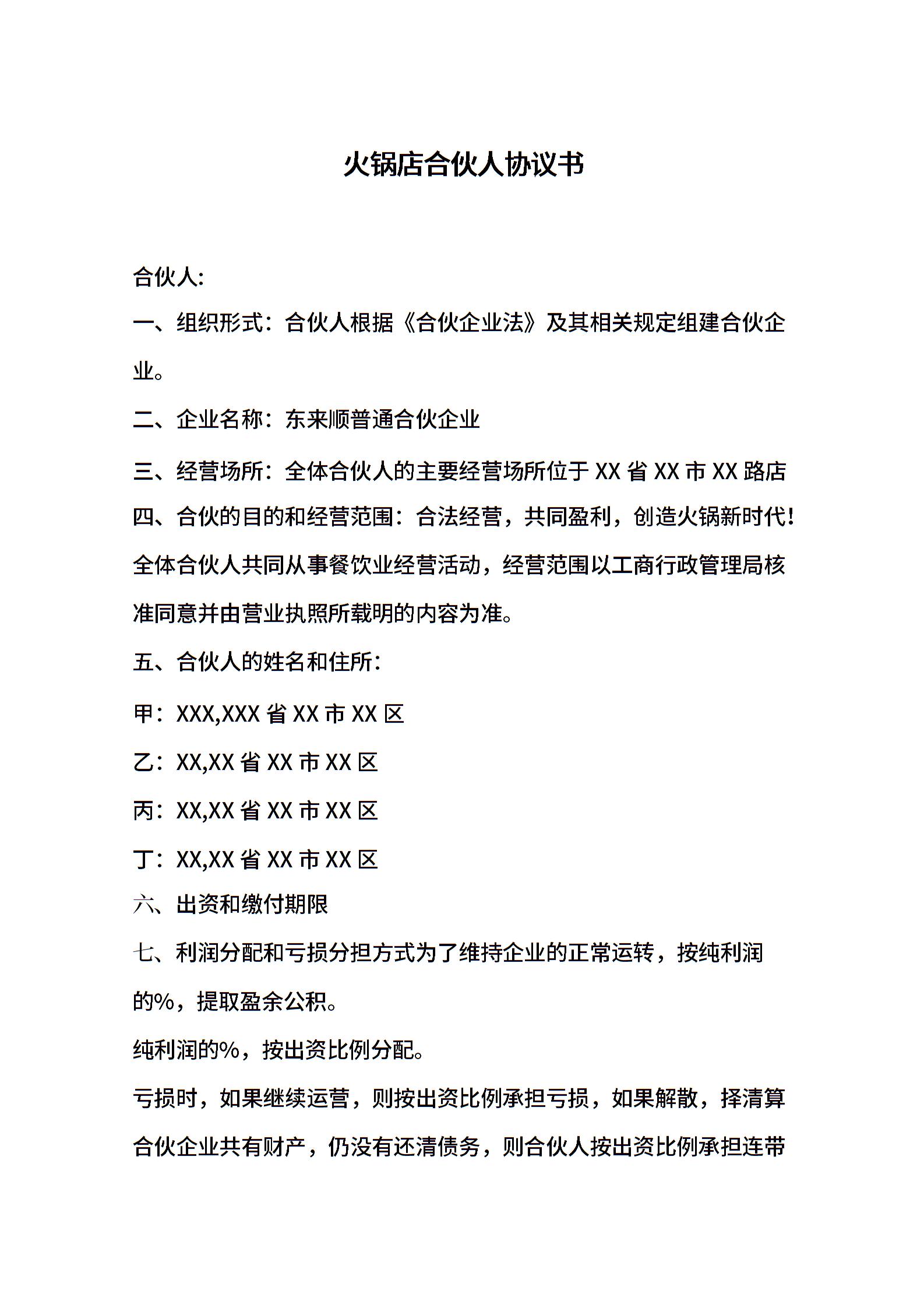 火锅店合伙人协议书

合伙人:

一、组织形式：合伙人根据《合伙企业法》及其相关规定组建合伙企业。

二、企业名称：东来顺普通合伙企业

三、经营场所：全体合伙人的主要经营场所位于 XX 省 XX 市 XX 路店

四、合伙的目的和经营范围：合法经营，共同盈利，创造火锅新时代！全体合伙人共同从事餐饮业经营活动，经营范围以工商行政管理局核准同意并由营业执照所载明的内容为准。

五、合伙人的姓名和住所：

甲：XXX,XXX 省 XX 市 XX 区

乙：XX,XX 省 XX 市 XX 区

丙：XX,XX 省 XX 市 XX 区

丁：XX,XX 省 XX 市 XX 区

六、出资和缴付期限

七、利润分配和亏损分担方式为了维持企业的正常运转，按纯利润的%，提取盈余公积。

纯利润的%，按出资比例分配。

亏损时，如果继续运营，则按出资比例承担亏损，如果解散，择清算合伙企业共有财产，仍没有还清债务，则合伙人按出资比例承担连带